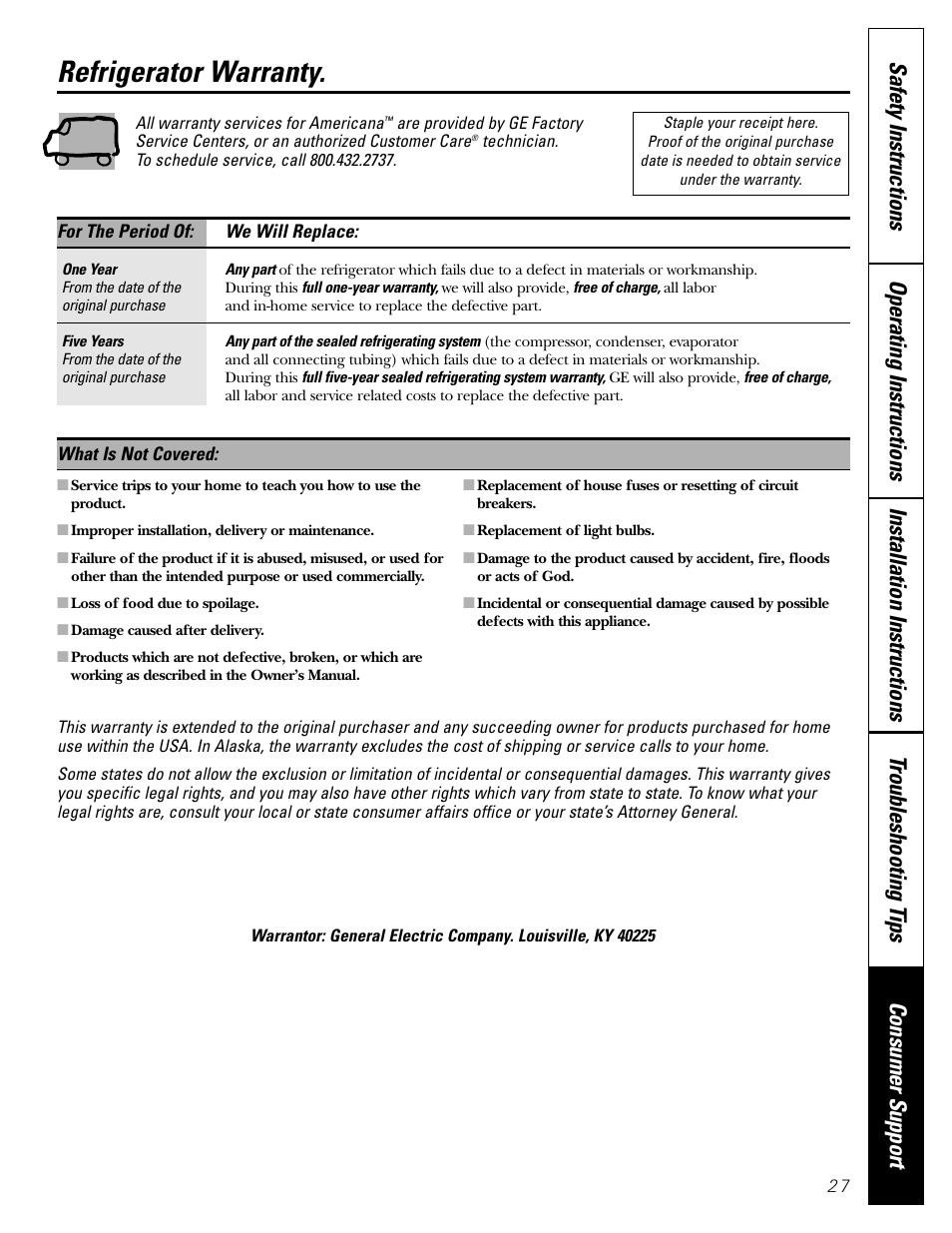 Refrigerator Warranty.

All warranty services for Americana™ are provided by GE Factory Service Centers, or an authorized Customer Care® technician. To schedule service, call 800.432.2737.

Staple your receipt here. Proof of the original purchase date is needed to obtain service under the warranty.

| For The Period Of: | We Will Replace: |
|---|---|
| One Year From the date of the original purchase | Any part of the refrigerator which fails due to a defect in materials or workmanship. During this full one-year warranty, we will also provide, free of charge, all labor and in-home service to replace the defective part. |
| Five Years From the date of the original purchase | Any part of the sealed refrigerating system (the compressor, condenser, evaporator and all connecting tubing) which fails due to a defect in materials or workmanship. During this full five-year sealed refrigerating system warranty, GE will also provide, free of charge, all labor and service related costs to replace the defective part. |

What Is Not Covered:

■ Service trips to your home to teach you how to use the product.

■ Improper installation, delivery or maintenance.

■ Failure of the product if it is abused, misused, or used for other than the intended purpose or used commercially.

■ Loss of food due to spoilage.

■ Damage caused after delivery.

■ Products which are not defective, broken, or which are working as described in the Owner's Manual.

■ Replacement of house fuses or resetting of circuit breakers.

■ Replacement of light bulbs.

■ Damage to the product caused by accident, fire, floods or acts of God.

■ Incidental or consequential damage caused by possible defects with this appliance.

This warranty is extended to the original purchaser and any succeeding owner for products purchased for home use within the USA. In Alaska, the warranty excludes the cost of shipping or service calls to your home.

Some states do not allow the exclusion or limitation of incidental or consequential damages. This warranty gives you specific legal rights, and you may also have other rights which vary from state to state. To know what your legal rights are, consult your local or state consumer affairs office or your state's Attorney General.

Warrantor: General Electric Company. Louisville, KY 40225

Safety Instructions
Operating Instructions
Installation Instructions
Troubleshooting Tips
Consumer Support

27